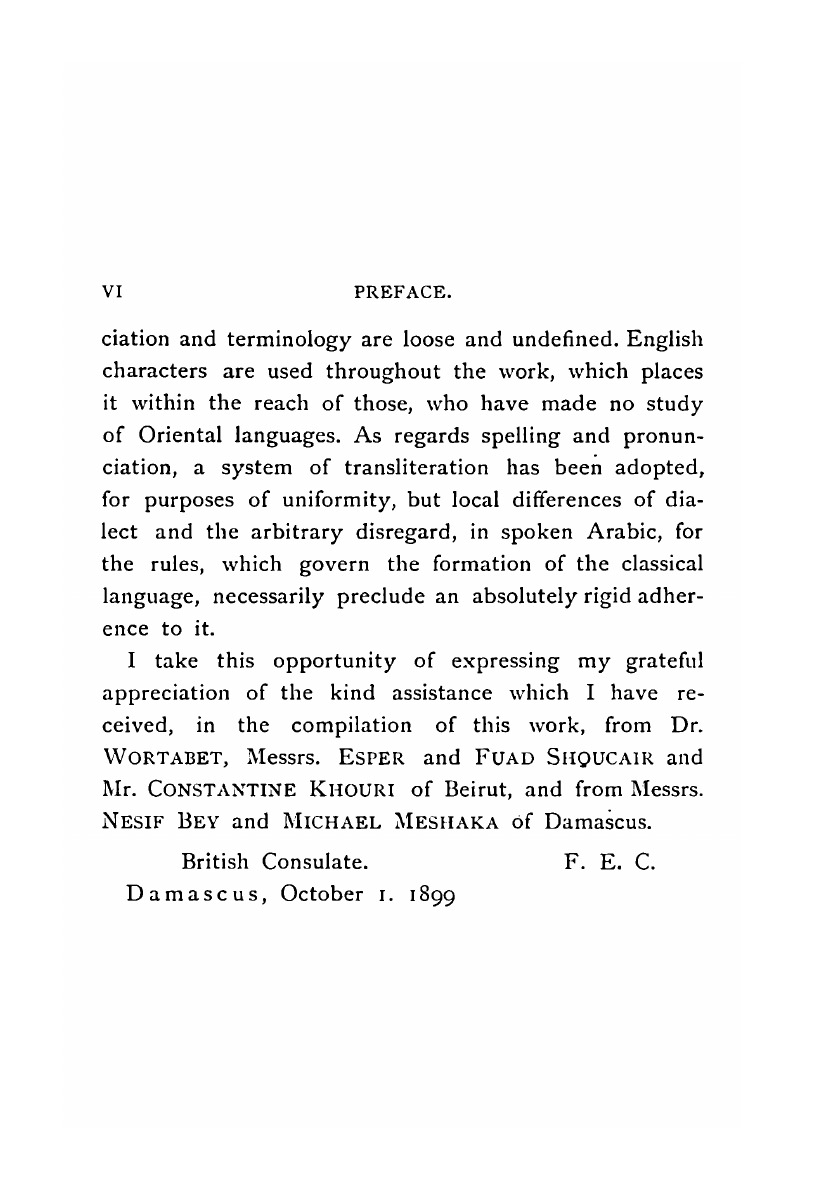 VI PREFACE.

ciation and terminology are loose and undefined. English characters are used throughout the work, which places it within the reach of those, who have made no study of Oriental languages. As regards spelling and pronunciation, a system of transliteration has been adopted, for purposes of uniformity, but local differences of dialect and the arbitrary disregard, in spoken Arabic, for the rules, which govern the formation of the classical language, necessarily preclude an absolutely rigid adherence to it.

I take this opportunity of expressing my grateful appreciation of the kind assistance which I have received, in the compilation of this work, from Dr. WORTABET, Messrs. ESPER and FUAD SHQUCAIR and Mr. CONSTANTINE KHOURI of Beirut, and from Messrs. NESIF BEY and MICHAEL MESHAKA of Damascus.

British Consulate. F. E. C.
Damascus, October 1. 1899